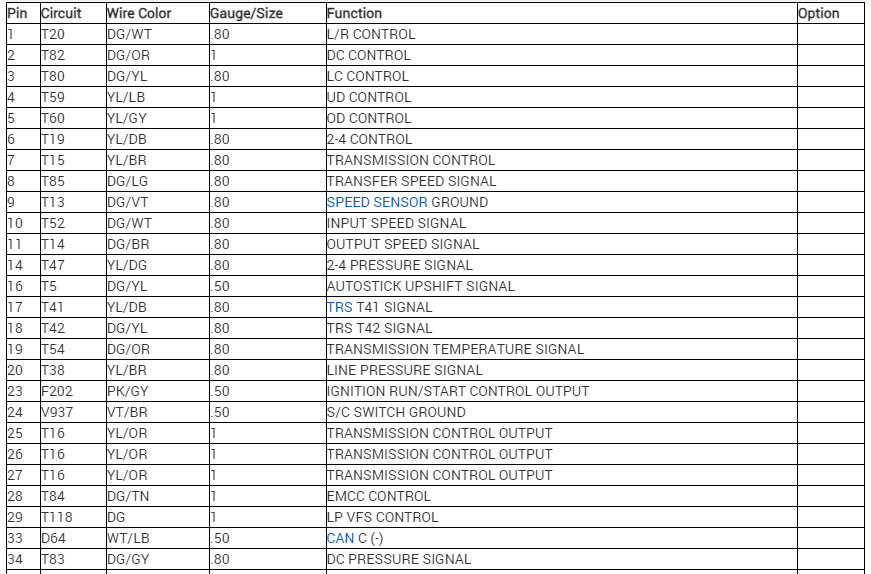 | Pin | Circuit | Wire Color | Gauge/Size | Function | Option |
|---|---|---|---|---|---|
| 1 | T20 | DG/WT | .80 | L/R CONTROL | |
| 2 | T82 | DG/OR | 1 | DC CONTROL | |
| 3 | T80 | DG/YL | .80 | LC CONTROL | |
| 4 | T59 | YL/LB | 1 | UD CONTROL | |
| 5 | T60 | YL/GY | 1 | OD CONTROL | |
| 6 | T19 | YL/DB | .80 | 2-4 CONTROL | |
| 7 | T15 | YL/BR | .80 | TRANSMISSION CONTROL | |
| 8 | T85 | DG/LG | .80 | TRANSFER SPEED SIGNAL | |
| 9 | T13 | DG/VT | .80 | SPEED SENSOR GROUND | |
| 10 | T52 | DG/WT | .80 | INPUT SPEED SIGNAL | |
| 11 | T14 | DG/BR | .80 | OUTPUT SPEED SIGNAL | |
| 14 | T47 | YL/DG | .80 | 2-4 PRESSURE SIGNAL | |
| 16 | T5 | DG/YL | .50 | AUTOSTICK UPSHIFT SIGNAL | |
| 17 | T41 | YL/DB | .80 | TRS T41 SIGNAL | |
| 18 | T42 | DG/YL | .80 | TRS T42 SIGNAL | |
| 19 | T54 | DG/OR | .80 | TRANSMISSION TEMPERATURE SIGNAL | |
| 20 | T38 | YL/BR | .80 | LINE PRESSURE SIGNAL | |
| 23 | F202 | PK/GY | .50 | IGNITION RUN/START CONTROL OUTPUT | |
| 24 | V937 | VT/BR | .50 | S/C SWITCH GROUND | |
| 25 | T16 | YL/OR | 1 | TRANSMISSION CONTROL OUTPUT | |
| 26 | T16 | YL/OR | 1 | TRANSMISSION CONTROL OUTPUT | |
| 27 | T16 | YL/OR | 1 | TRANSMISSION CONTROL OUTPUT | |
| 28 | T84 | DG/TN | 1 | EMCC CONTROL | |
| 29 | T118 | DG | 1 | LP VFS CONTROL | |
| 33 | D64 | WT/LB | .50 | CAN C (-) | |
| 34 | T83 | DG/GY | .80 | DC PRESSURE SIGNAL | |